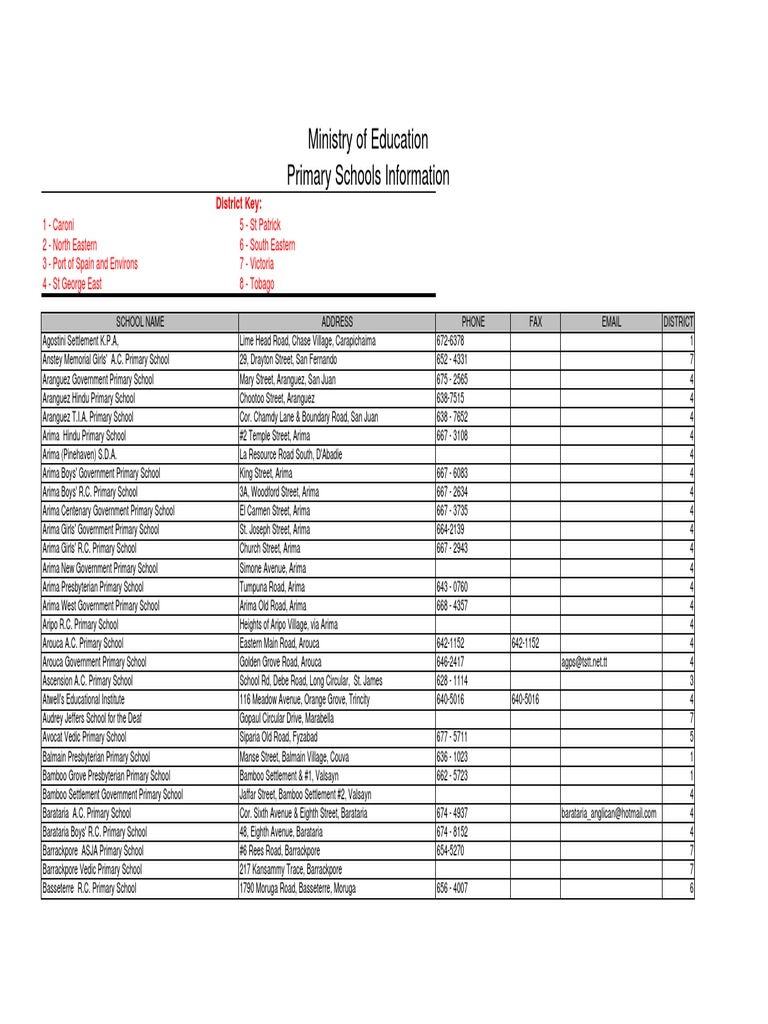 Ministry of Education
Primary Schools Information

District Key:

1 - Caroni
2 - North Eastern
3 - Port of Spain and Environs
4 - St George East

5 - St Patrick
6 - South Eastern
7 - Victoria
8 - Tobago

| SCHOOL NAME | ADDRESS | PHONE | FAX | EMAIL | DISTRICT |
|---|---|---|---|---|---|
| Agostini Settlement K.P.A, | Lime Head Road, Chase Village, Carapichaima | 672-6378 | | | 1 |
| Anstey Memorial Girls' A.C. Primary School | 29, Drayton Street, San Fernando | 652 - 4331 | | | 7 |
| Aranguez Government Primary School | Mary Street, Aranguez, San Juan | 675 - 2565 | | | 4 |
| Aranguez Hindu Primary School | Chootoo Street, Aranguez | 638-7515 | | | 4 |
| Aranguez T.I.A. Primary School | Cor. Chamdy Lane & Boundary Road, San Juan | 638 - 7652 | | | 4 |
| Arima Hindu Primary School | #2 Temple Street, Arima | 667 - 3108 | | | 4 |
| Arima (Pinehaven) S.D.A. | La Resource Road South, D'Abadie | | | | 4 |
| Arima Boys' Government Primary School | King Street, Arima | 667 - 6083 | | | 4 |
| Arima Boys' R.C. Primary School | 3A, Woodford Street, Arima | 667 - 2634 | | | 4 |
| Arima Centenary Government Primary School | El Carmen Street, Arima | 667 - 3735 | | | 4 |
| Arima Girls' Government Primary School | St. Joseph Street, Arima | 664-2139 | | | 4 |
| Arima Girls' R.C. Primary School | Church Street, Arima | 667 - 2943 | | | 4 |
| Arima New Government Primary School | Simone Avenue, Arima | | | | 4 |
| Arima Presbyterian Primary School | Tumpuna Road, Arima | 643 - 0760 | | | 4 |
| Arima West Government Primary School | Arima Old Road, Arima | 668 - 4357 | | | 4 |
| Aripo R.C. Primary School | Heights of Aripo Village, via Arima | | | | 4 |
| Arouca A.C. Primary School | Eastern Main Road, Arouca | 642-1152 | 642-1152 | | 4 |
| Arouca Government Primary School | Golden Grove Road, Arouca | 646-2417 | | agps@tstt.net.tt | 4 |
| Ascension A.C. Primary School | School Rd, Debe Road, Long Circular, St. James | 628 - 1114 | | | 3 |
| Atwell's Educational Institute | 116 Meadow Avenue, Orange Grove, Trincity | 640-5016 | 640-5016 | | 4 |
| Audrey Jeffers School for the Deaf | Gopaul Circular Drive, Marabella | | | | 7 |
| Avocat Vedic Primary School | Siparia Old Road, Fyzabad | 677 - 5711 | | | 5 |
| Balmain Presbyterian Primary School | Manse Street, Balmain Village, Couva | 636 - 1023 | | | 1 |
| Bamboo Grove Presbyterian Primary School | Bamboo Settlement & #1, Valsayn | 662 - 5723 | | | 1 |
| Bamboo Settlement Government Primary School | Jaffar Street, Bamboo Settlement #2, Valsayn | | | | 4 |
| Barataria A.C. Primary School | Cor. Sixth Avenue & Eighth Street, Barataria | 674 - 4937 | | barataria_anglican@hotmail.com | 4 |
| Barataria Boys' R.C. Primary School | 48, Eighth Avenue, Barataria | 674 - 8152 | | | 4 |
| Barrackpore ASJA Primary School | #6 Rees Road, Barrackpore | 654-5270 | | | 7 |
| Barrackpore Vedic Primary School | 217 Kansammy Trace, Barrackpore | | | | 7 |
| Basseterre R.C. Primary School | 1790 Moruga Road, Basseterre, Moruga | 656 - 4007 | | | 6 |